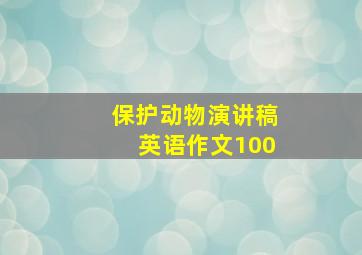 保护动物演讲稿
英语作文100